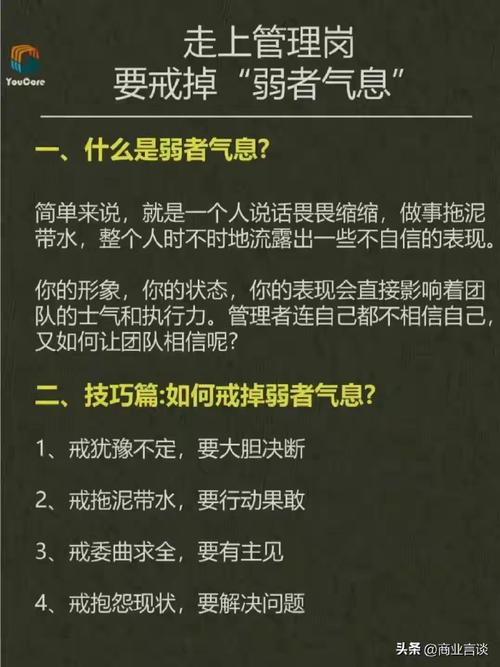 YouCore

走上管理岗
要戒掉“弱者气息”

一、什么是弱者气息?

简单来说，就是一个人说话畏畏缩缩，做事拖泥带水，整个人时不时地流露出一些不自信的表现。

你的形象，你的状态，你的表现会直接影响着团队的士气和执行力。管理者连自己都不相信自己，又如何让团队相信呢?

二、技巧篇:如何戒掉弱者气息?

1、戒犹豫不定，要大胆决断

2、戒拖泥带水，要行动果敢

3、戒委曲求全，要有主见

4、戒抱怨现状，要解决问题

头条 @商业言谈